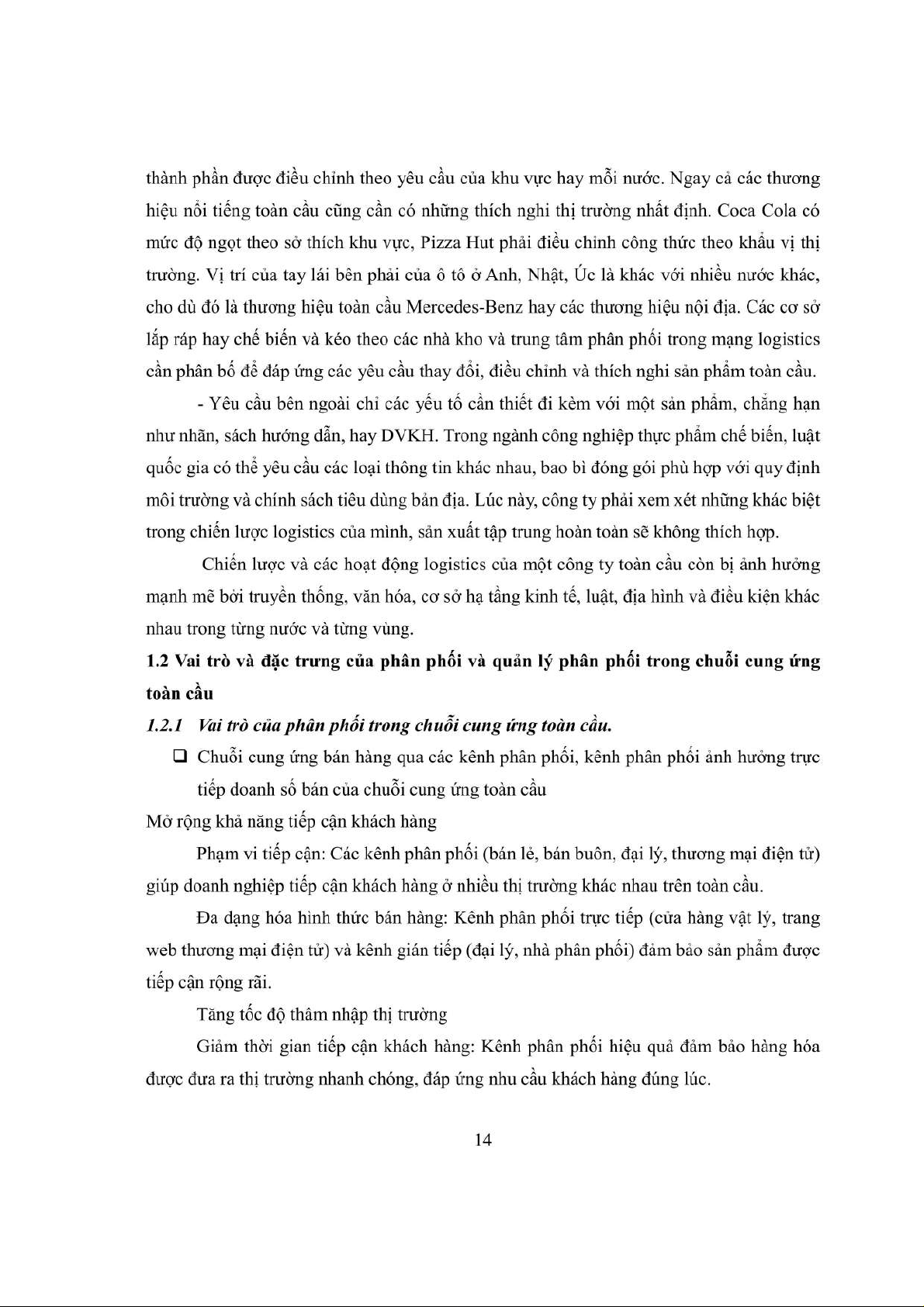 thành phần được điều chỉnh theo yêu cầu của khu vực hay mỗi nước. Ngay cả các thương hiệu nổi tiếng toàn cầu cũng cần có những thích nghi thị trường nhất định. Coca Cola có mức độ ngọt theo sở thích khu vực, Pizza Hut phải điều chỉnh công thức theo khẩu vị thị trường. Vị trí của tay lái bên phải của ô tô ở Anh, Nhật, Úc là khác với nhiều nước khác, cho dù đó là thương hiệu toàn cầu Mercedes-Benz hay các thương hiệu nội địa. Các cơ sở lắp ráp hay chế biến và kéo theo các nhà kho và trung tâm phân phối trong mạng logistics cần phân bố để đáp ứng các yêu cầu thay đổi, điều chỉnh và thích nghi sản phẩm toàn cầu.

- Yêu cầu bên ngoài chỉ các yếu tố cần thiết đi kèm với một sản phẩm, chẳng hạn như nhãn, sách hướng dẫn, hay DVKH. Trong ngành công nghiệp thực phẩm chế biến, luật quốc gia có thể yêu cầu các loại thông tin khác nhau, bao bì đóng gói phù hợp với quy định môi trường và chính sách tiêu dùng bản địa. Lúc này, công ty phải xem xét những khác biệt trong chiến lược logistics của mình, sản xuất tập trung hoàn toàn sẽ không thích hợp.

Chiến lược và các hoạt động logistics của một công ty toàn cầu còn bị ảnh hưởng mạnh mẽ bởi truyền thống, văn hóa, cơ sở hạ tầng kinh tế, luật, địa hình và điều kiện khác nhau trong từng nước và từng vùng.

1.2 Vai trò và đặc trưng của phân phối và quản lý phân phối trong chuỗi cung ứng toàn cầu

1.2.1 Vai trò của phân phối trong chuỗi cung ứng toàn cầu.

❑ Chuỗi cung ứng bán hàng qua các kênh phân phối, kênh phân phối ảnh hưởng trực tiếp doanh số bán của chuỗi cung ứng toàn cầu

Mở rộng khả năng tiếp cận khách hàng

Phạm vi tiếp cận: Các kênh phân phối (bán lẻ, bán buôn, đại lý, thương mại điện tử) giúp doanh nghiệp tiếp cận khách hàng ở nhiều thị trường khác nhau trên toàn cầu.

Đa dạng hóa hình thức bán hàng: Kênh phân phối trực tiếp (cửa hàng vật lý, trang web thương mại điện tử) và kênh gián tiếp (đại lý, nhà phân phối) đảm bảo sản phẩm được tiếp cận rộng rãi.

Tăng tốc độ thâm nhập thị trường

Giảm thời gian tiếp cận khách hàng: Kênh phân phối hiệu quả đảm bảo hàng hóa được đưa ra thị trường nhanh chóng, đáp ứng nhu cầu khách hàng đúng lúc.

14